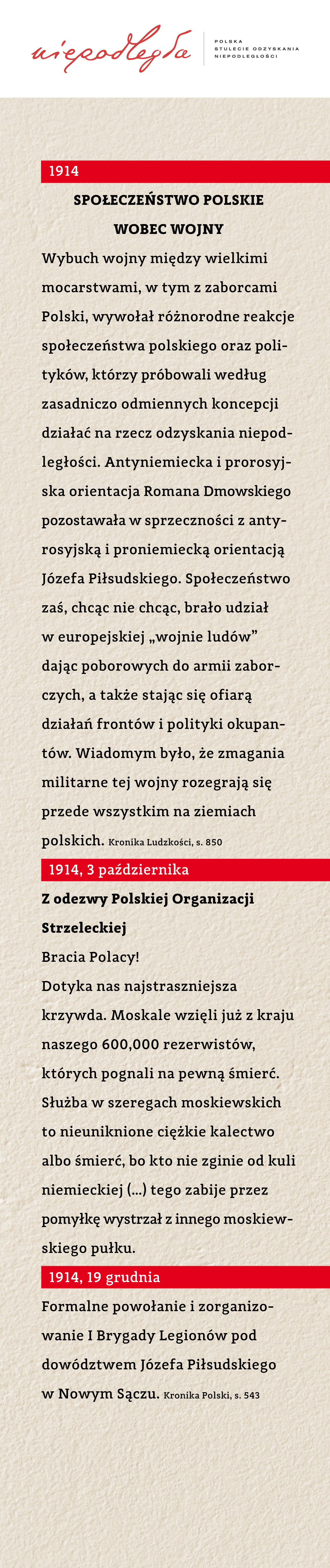 niepodległa

POLSKA
STULECIE ODZYSKANIA
NIEPODLEGŁOŚCI

1914

SPOŁECZEŃSTWO POLSKIE
WOBEC WOJNY

Wybuch wojny między wielkimi mocarstwami, w tym z zaborcami Polski, wywołał różnorodne reakcje społeczeństwa polskiego oraz polityków, którzy próbowali według zasadniczo odmiennych koncepcji działać na rzecz odzyskania niepodległości. Antyniemiecka i prorosyjska orientacja Romana Dmowskiego pozostawała w sprzeczności z antyrosyjską i proniemiecką orientacją Józefa Piłsudskiego. Społeczeństwo zaś, chcąc nie chcąc, brało udział w europejskiej „wojnie ludów” dając poborowych do armii zaborczych, a także stając się ofiarą działań frontów i polityki okupantów. Wiadomym było, że zmagania militarne tej wojny rozegrają się przede wszystkim na ziemiach polskich. Kronika Ludzkości, s. 850

1914, 3 października

Z odezwy Polskiej Organizacji Strzeleckiej

Bracia Polacy!
Dotyka nas najstraszniejsza krzywda. Moskale wzięli już z kraju naszego 600,000 rezerwistów, których pognali na pewną śmierć. Służba w szeregach moskiewskich to nieuniknione ciężkie kalectwo albo śmierć, bo kto nie zginie od kuli niemieckiej (...) tego zabije przez pomyłkę wystrzał z innego moskiewskiego pułku.

1914, 19 grudnia

Formalne powołanie i zorganizowanie I Brygady Legionów pod dowództwem Józefa Piłsudskiego w Nowym Sączu. Kronika Polski, s. 543